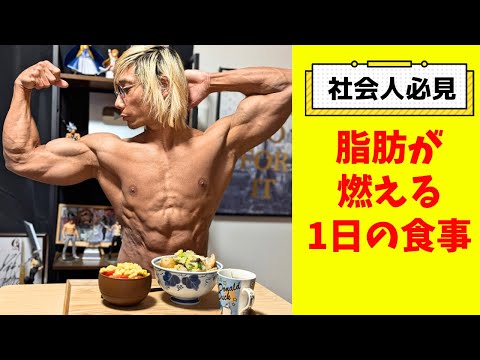 社会人必見

脂肪が
燃える
1日の食事

FOR
IT

Donald
Duck